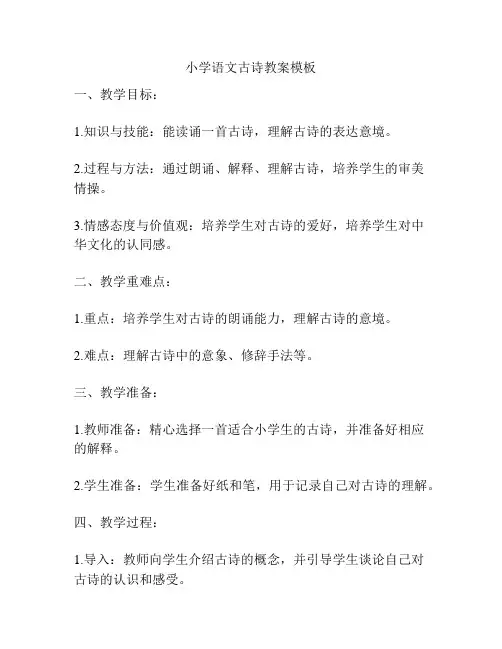 小学语文古诗教案模板

一、教学目标：

1.知识与技能：能读诵一首古诗，理解古诗的表达意境。

2.过程与方法：通过朗诵、解释、理解古诗，培养学生的审美情操。

3.情感态度与价值观：培养学生对古诗的爱好，培养学生对中华文化的认同感。

二、教学重难点：

1.重点：培养学生对古诗的朗诵能力，理解古诗的意境。

2.难点：理解古诗中的意象、修辞手法等。

三、教学准备：

1.教师准备：精心选择一首适合小学生的古诗，并准备好相应的解释。

2.学生准备：学生准备好纸和笔，用于记录自己对古诗的理解。

四、教学过程：

1.导入：教师向学生介绍古诗的概念，并引导学生谈论自己对古诗的认识和感受。